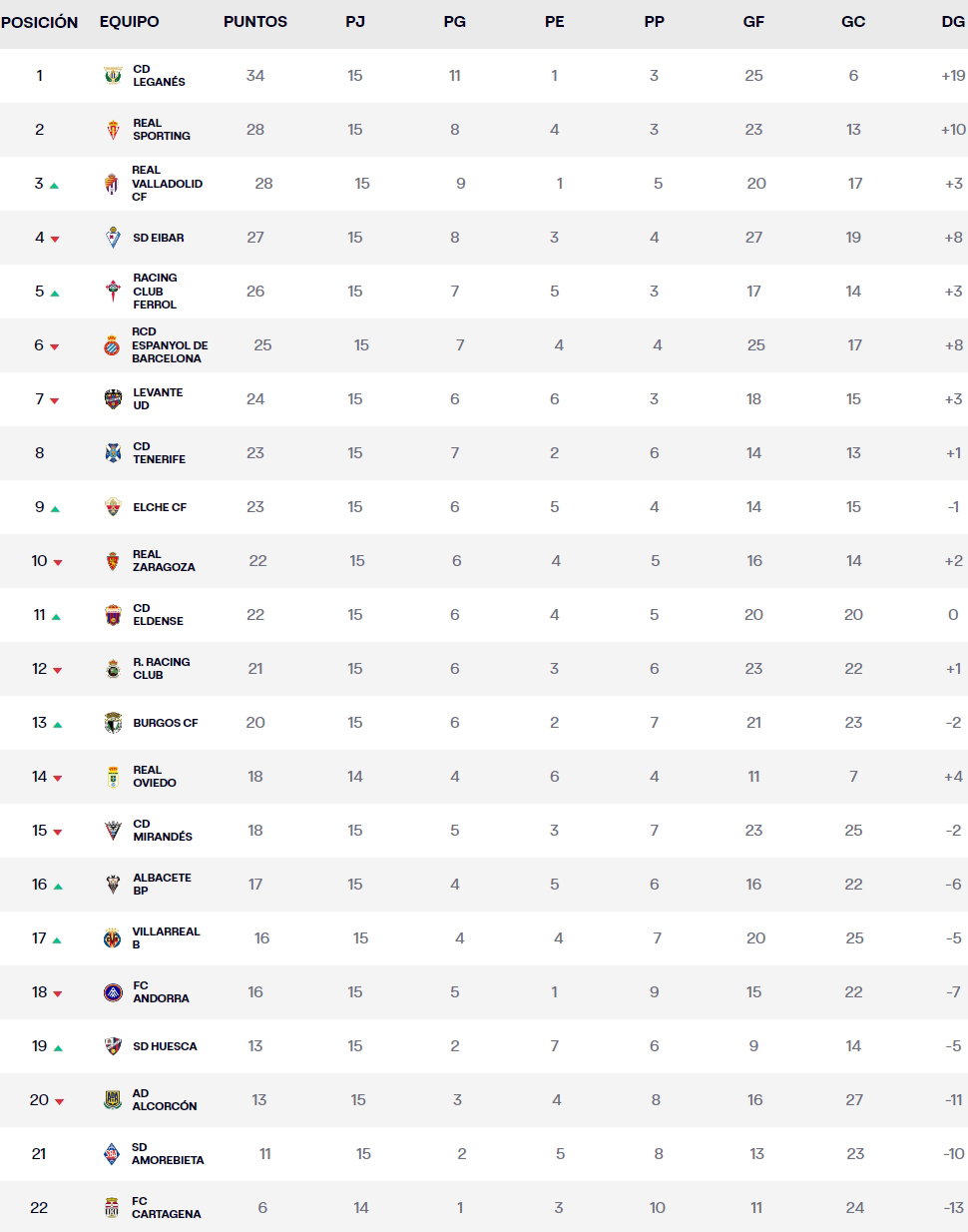 | POSICIÓN | EQUIPO | PUNTOS | PJ | PG | PE | PP | GF | GC | DG |
|---|---|---|---|---|---|---|---|---|---|
| 1 | CD LEGANÉS | 34 | 15 | 11 | 1 | 3 | 25 | 6 | +19 |
| 2 | REAL SPORTING | 28 | 15 | 8 | 4 | 3 | 23 | 13 | +10 |
| 3 | REAL VALLADOLID CF | 28 | 15 | 9 | 1 | 5 | 20 | 17 | +3 |
| 4 | SD EIBAR | 27 | 15 | 8 | 3 | 4 | 27 | 19 | +8 |
| 5 | RACING CLUB FERROL | 26 | 15 | 7 | 5 | 3 | 17 | 14 | +3 |
| 6 | RCD ESPANYOL DE BARCELONA | 25 | 15 | 7 | 4 | 4 | 25 | 17 | +8 |
| 7 | LEVANTE UD | 24 | 15 | 6 | 6 | 3 | 18 | 15 | +3 |
| 8 | CD TENERIFE | 23 | 15 | 7 | 2 | 6 | 14 | 13 | +1 |
| 9 | ELCHE CF | 23 | 15 | 6 | 5 | 4 | 14 | 15 | -1 |
| 10 | REAL ZARAGOZA | 22 | 15 | 6 | 4 | 5 | 16 | 14 | +2 |
| 11 | CD ELDENSE | 22 | 15 | 6 | 4 | 5 | 20 | 20 | 0 |
| 12 | R. RACING CLUB | 21 | 15 | 6 | 3 | 6 | 23 | 22 | +1 |
| 13 | BURGOS CF | 20 | 15 | 6 | 2 | 7 | 21 | 23 | -2 |
| 14 | REAL OVIEDO | 18 | 14 | 4 | 6 | 4 | 11 | 7 | +4 |
| 15 | CD MIRANDÉS | 18 | 15 | 5 | 3 | 7 | 23 | 25 | -2 |
| 16 | ALBACETE BP | 17 | 15 | 4 | 5 | 6 | 16 | 22 | -6 |
| 17 | VILLARREAL B | 16 | 15 | 4 | 4 | 7 | 20 | 25 | -5 |
| 18 | FC ANDORRA | 16 | 15 | 5 | 1 | 9 | 15 | 22 | -7 |
| 19 | SD HUESCA | 13 | 15 | 2 | 7 | 6 | 9 | 14 | -5 |
| 20 | AD ALCORCÓN | 13 | 15 | 3 | 4 | 8 | 16 | 27 | -11 |
| 21 | SD AMOREBIETA | 11 | 15 | 2 | 5 | 8 | 13 | 23 | -10 |
| 22 | FC CARTAGENA | 6 | 14 | 1 | 3 | 10 | 11 | 24 | -13 |